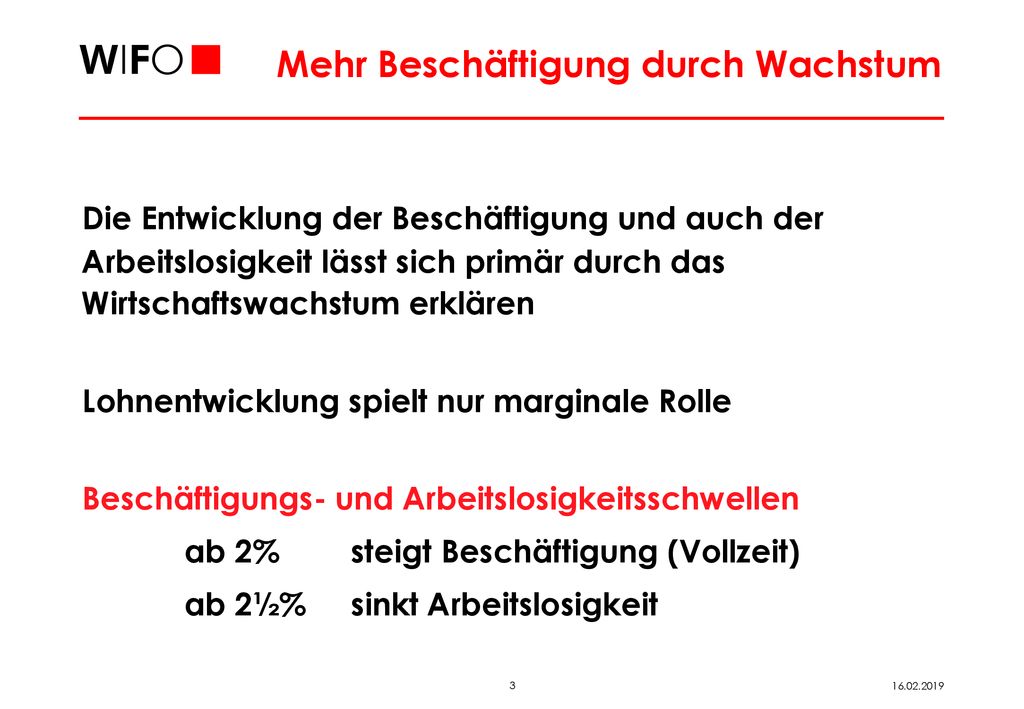 WIFO

Mehr Beschäftigung durch Wachstum

Die Entwicklung der Beschäftigung und auch der Arbeitslosigkeit lässt sich primär durch das Wirtschaftswachstum erklären

Lohnentwicklung spielt nur marginale Rolle

Beschäftigungs- und Arbeitslosigkeitsschwellen

ab 2% steigt Beschäftigung (Vollzeit)

ab 2½% sinkt Arbeitslosigkeit

3

16.02.2019